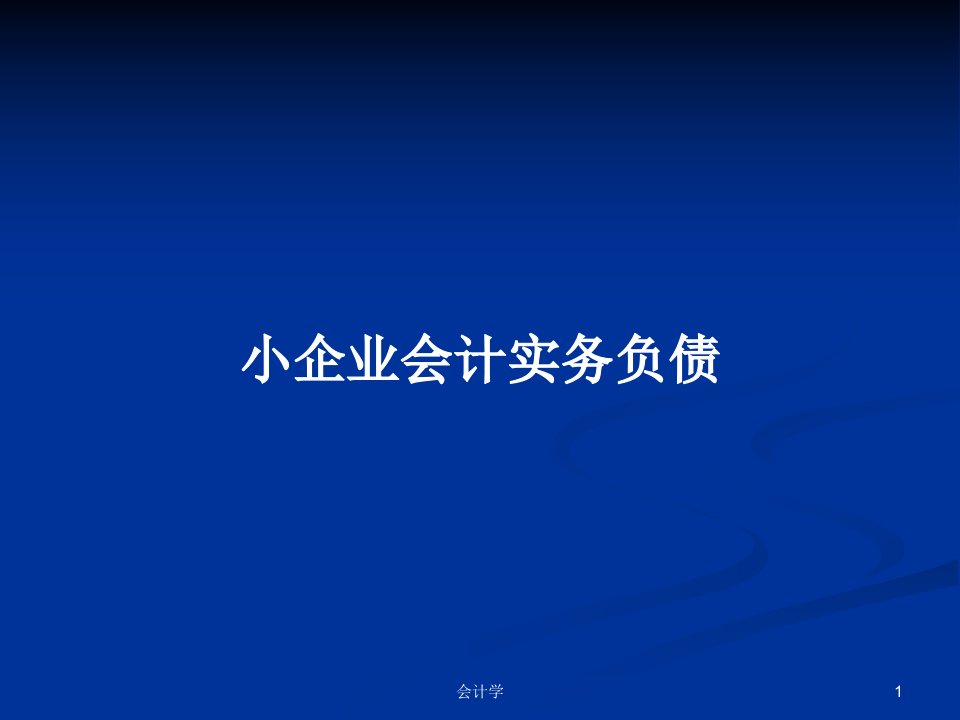 小企业会计实务负债

会计学

1